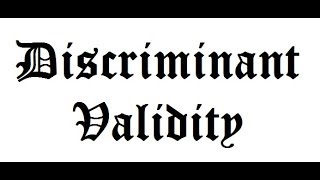 Discriminant Validity